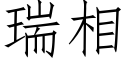 瑞相